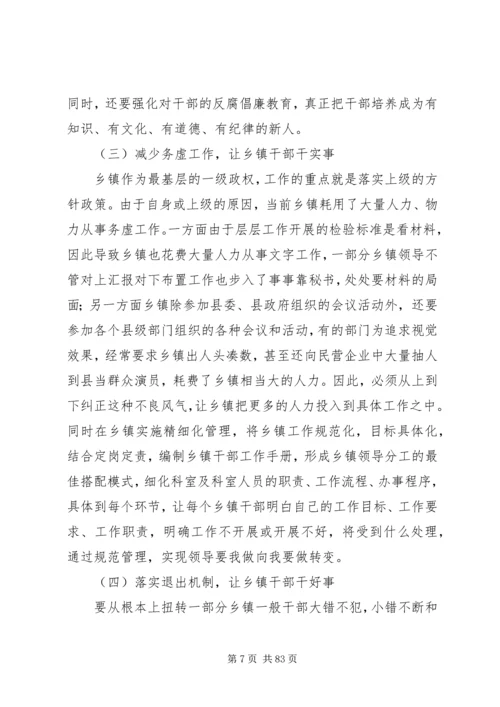 同时，还要强化对干部的反腐倡廉教育，真正把干部培养成为有知识、有文化、有道德、有纪律的新人。

（三）减少务虚工作，让乡镇干部干实事

乡镇作为最基层的一级政权，工作的重点就是落实上级的方针政策。由于自身或上级的原因，当前乡镇耗用了大量人力、物力从事务虚工作。一方面由于层层工作开展的检验标准是看材料，因此导致乡镇也花费大量人力从事文字工作，一部分乡镇领导不管对上汇报对下布置工作也步入了事事靠秘书，处处要材料的局面；另一方面乡镇除参加县委、县政府组织的会议活动外，还要参加各个县级部门组织的各种会议和活动，有的部门为追求视觉效果，经常要求乡镇出人头凑数，甚至还向民营企业中大量抽人到县当群众演员，耗费了乡镇相当大的人力。因此，必须从上到下纠正这种不良风气，让乡镇把更多的人力投入到具体工作之中。同时在乡镇实施精细化管理，将乡镇工作规范化，目标具体化，结合定岗定责，编制乡镇干部工作手册，形成乡镇领导分工的最佳搭配模式，细化科室及科室人员的职责、工作流程、办事程序，具体到每个环节，让每个乡镇干部明白自己的工作目标、工作要求、工作职责，明确工作不开展或开展不好，将受到什么处理，通过规范管理，实现领导要我做向我要做转变。

（四）落实退出机制，让乡镇干部干好事

要从根本上扭转一部分乡镇一般干部大错不犯，小错不断和

第 7 页 共 83 页